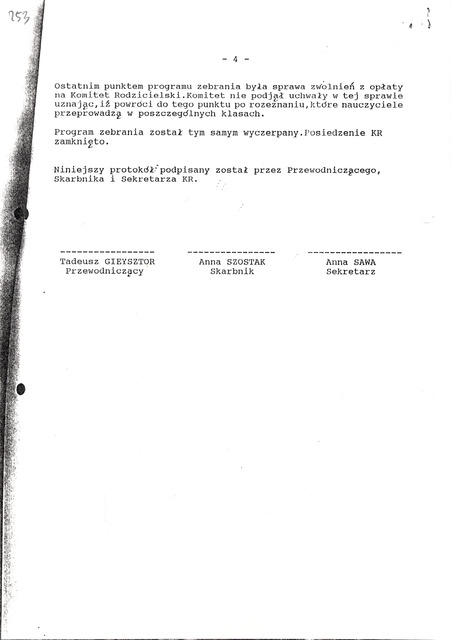 253

- 4 -

Ostatnim punktem programu zebrania była sprawa zwolnień z opłaty na Komitet Rodzicielski.Komitet nie podjął uchwały w tej sprawie uznając,iż powróci do tego punktu po rozeznaniu,które nauczyciele przeprowadzą w poszczególnych klasach.

Program zebrania został tym samym wyczerpany.Posiedzenie KR zamknięto.

Niniejszy protokół podpisany został przez Przewodniczącego, Skarbnika i Sekretarza KR.

Tadeusz GIEYSZTOR
Przewodniczący

Anna SZOSTAK
Skarbnik

Anna SAWA
Sekretarz